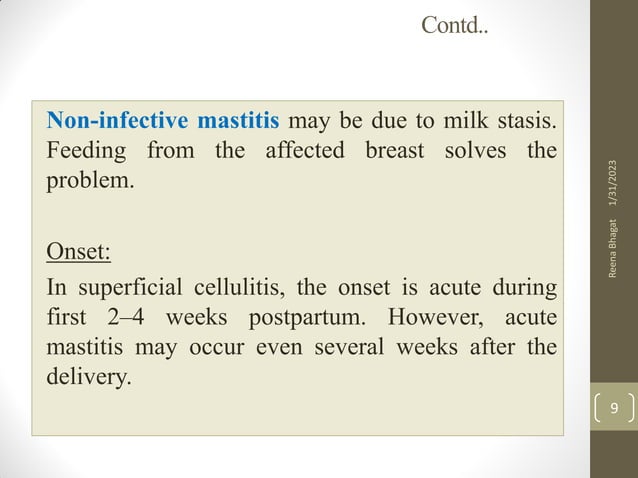 Contd..

Non-infective mastitis may be due to milk stasis. Feeding from the affected breast solves the problem.

Onset:

In superficial cellulitis, the onset is acute during first 2–4 weeks postpartum. However, acute mastitis may occur even several weeks after the delivery.

1/31/2023

Reena Bhagat

9